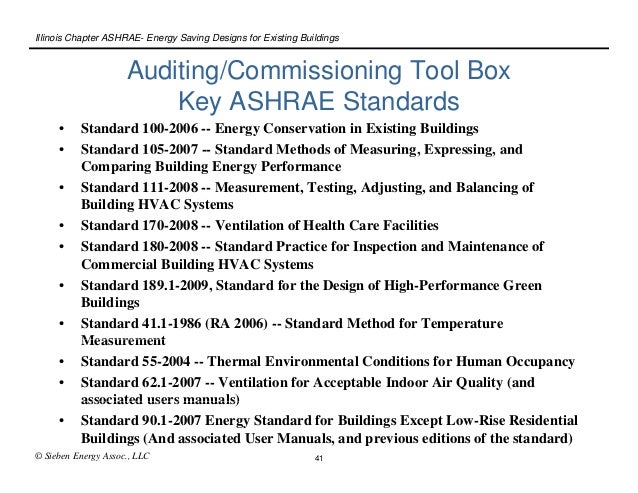 Illinois Chapter ASHRAE- Energy Saving Designs for Existing Buildings

Auditing/Commissioning Tool Box
Key ASHRAE Standards

• Standard 100-2006 -- Energy Conservation in Existing Buildings
• Standard 105-2007 -- Standard Methods of Measuring, Expressing, and Comparing Building Energy Performance
• Standard 111-2008 -- Measurement, Testing, Adjusting, and Balancing of Building HVAC Systems
• Standard 170-2008 -- Ventilation of Health Care Facilities
• Standard 180-2008 -- Standard Practice for Inspection and Maintenance of Commercial Building HVAC Systems
• Standard 189.1-2009, Standard for the Design of High-Performance Green Buildings
• Standard 41.1-1986 (RA 2006) -- Standard Method for Temperature Measurement
• Standard 55-2004 -- Thermal Environmental Conditions for Human Occupancy
• Standard 62.1-2007 -- Ventilation for Acceptable Indoor Air Quality (and associated users manuals)
• Standard 90.1-2007 Energy Standard for Buildings Except Low-Rise Residential Buildings (And associated User Manuals, and previous editions of the standard)

© Sieben Energy Assoc., LLC

41